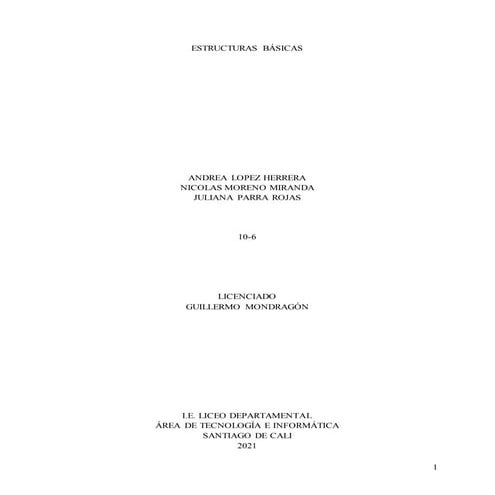 ESTRUCTURAS BÁSICAS

ANDREA LOPEZ HERRERA
NICOLAS MORENO MIRANDA
JULIANA PARRA ROJAS

10-6

LICENCIADO
GUILLERMO MONDRAGÓN

I.E. LICEO DEPARTAMENTAL
ÁREA DE TECNOLOGÍA E INFORMÁTICA
SANTIAGO DE CALI
2021

1